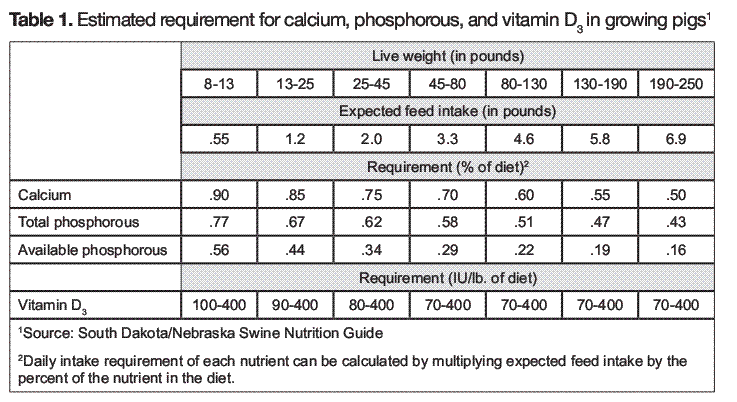 **Table 1.** Estimated requirement for calcium, phosphorous, and vitamin $D_3$ in growing pigs$^1$

| | Live weight (in pounds) | | | | | | |
|---|---|---|---|---|---|---|---|
| | 8-13 | 13-25 | 25-45 | 45-80 | 80-130 | 130-190 | 190-250 |
| | Expected feed intake (in pounds) | | | | | | |
| | .55 | 1.2 | 2.0 | 3.3 | 4.6 | 5.8 | 6.9 |
| | Requirement (% of diet)$^2$ | | | | | | |
| Calcium | .90 | .85 | .75 | .70 | .60 | .55 | .50 |
| Total phosphorous | .77 | .67 | .62 | .58 | .51 | .47 | .43 |
| Available phosphorous | .56 | .44 | .34 | .29 | .22 | .19 | .16 |
| | Requirement (IU/lb. of diet) | | | | | | |
| Vitamin $D_3$ | 100-400 | 90-400 | 80-400 | 70-400 | 70-400 | 70-400 | 70-400 |

$^1$Source: South Dakota/Nebraska Swine Nutrition Guide

$^2$Daily intake requirement of each nutrient can be calculated by multiplying expected feed intake by the percent of the nutrient in the diet.